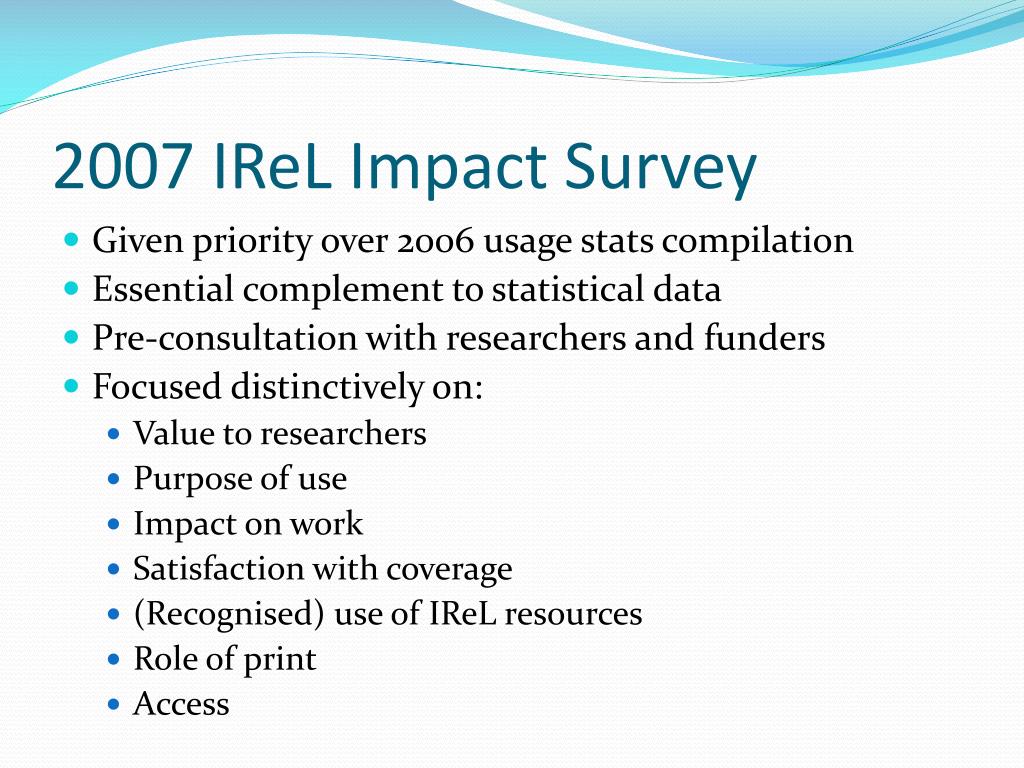 2007 IReL Impact Survey

- Given priority over 2006 usage stats compilation
- Essential complement to statistical data
- Pre-consultation with researchers and funders
- Focused distinctively on:
  - Value to researchers
  - Purpose of use
  - Impact on work
  - Satisfaction with coverage
  - (Recognised) use of IReL resources
  - Role of print
  - Access